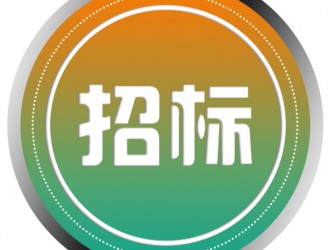 招标